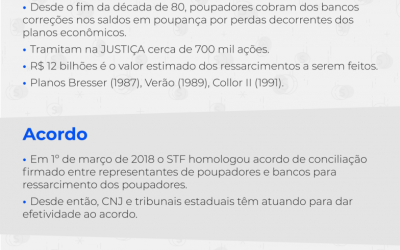 • Desde o fim da década de 80, poupadores cobram dos bancos correções nos saldos em poupança por perdas decorrentes dos planos econômicos.

• Tramitam na JUSTIÇA cerca de 700 mil ações.

• R$ 12 bilhões é o valor estimado dos ressarcimentos a serem feitos.

• Planos Bresser (1987), Verão (1989), Collor II (1991).

Acordo

• Em 1º de março de 2018 o STF homologou acordo de conciliação firmado entre representantes de poupadores e bancos para ressarcimento dos poupadores.

• Desde então, CNJ e tribunais estaduais têm atuando para dar efetividade ao acordo.